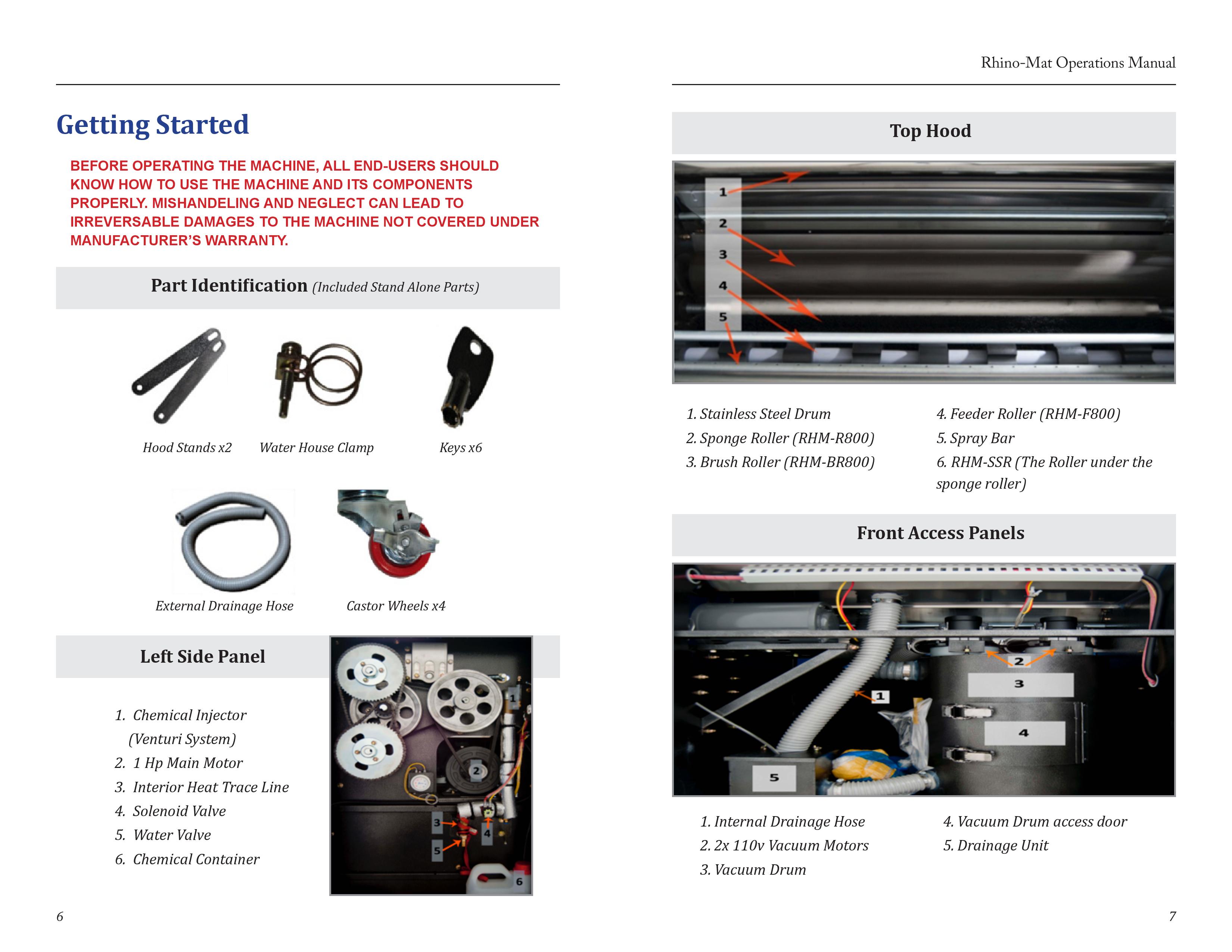 Getting Started

BEFORE OPERATING THE MACHINE, ALL END-USERS SHOULD KNOW HOW TO USE THE MACHINE AND ITS COMPONENTS PROPERLY. MISHANDELING AND NEGLECT CAN LEAD TO IRREVERSABLE DAMAGES TO THE MACHINE NOT COVERED UNDER MANUFACTURER'S WARRANTY.

Part Identification (Included Stand Alone Parts)

Hood Stands x2

Water House Clamp

Keys x6

External Drainage Hose

Castor Wheels x4

Left Side Panel

1. Chemical Injector (Venturi System)
2. 1 Hp Main Motor
3. Interior Heat Trace Line
4. Solenoid Valve
5. Water Valve
6. Chemical Container

1
2
3
4
5
6

6

Rhino-Mat Operations Manual

Top Hood

1
2
3
4
5

1. Stainless Steel Drum
2. Sponge Roller (RHM-R800)
3. Brush Roller (RHM-BR800)
4. Feeder Roller (RHM-F800)
5. Spray Bar
6. RHM-SSR (The Roller under the sponge roller)

Front Access Panels

1
2
3
4
5

1. Internal Drainage Hose
2. 2x 110v Vacuum Motors
3. Vacuum Drum
4. Vacuum Drum access door
5. Drainage Unit

7